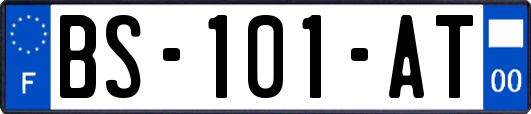 F

BS-101-AT

00